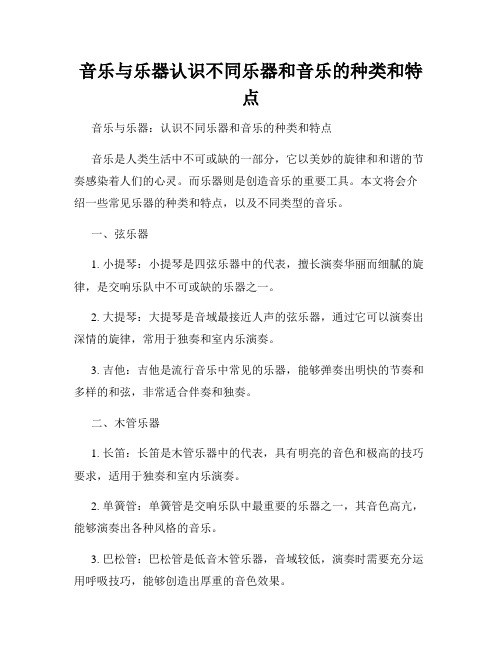 音乐与乐器认识不同乐器和音乐的种类和特点

音乐与乐器：认识不同乐器和音乐的种类和特点

音乐是人类生活中不可或缺的一部分，它以美妙的旋律和和谐的节奏感染着人们的心灵。而乐器则是创造音乐的重要工具。本文将会介绍一些常见乐器的种类和特点，以及不同类型的音乐。

一、弦乐器

1. 小提琴：小提琴是四弦乐器中的代表，擅长演奏华丽而细腻的旋律，是交响乐队中不可或缺的乐器之一。

2. 大提琴：大提琴是音域最接近人声的弦乐器，通过它可以演奏出深情的旋律，常用于独奏和室内乐演奏。

3. 吉他：吉他是流行音乐中常见的乐器，能够弹奏出明快的节奏和多样的和弦，非常适合伴奏和独奏。

二、木管乐器

1. 长笛：长笛是木管乐器中的代表，具有明亮的音色和极高的技巧要求，适用于独奏和室内乐演奏。

2. 单簧管：单簧管是交响乐队中最重要的乐器之一，其音色高亢，能够演奏出各种风格的音乐。

3. 巴松管：巴松管是低音木管乐器，音域较低，演奏时需要充分运用呼吸技巧，能够创造出厚重的音色效果。